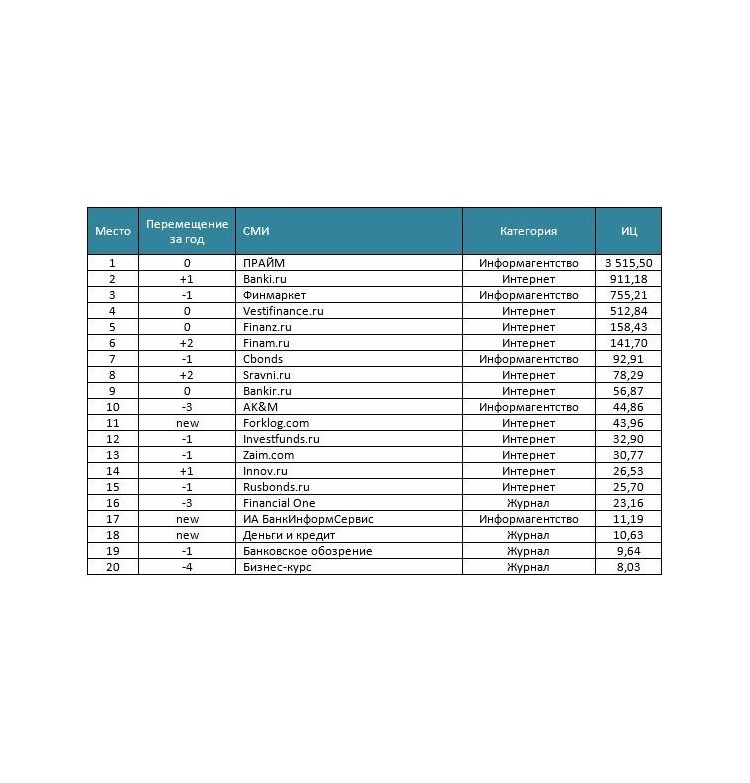 | Место | Перемещение за год | СМИ | Категория | ИЦ |
|---|---|---|---|---|
| 1 | 0 | ПРАЙМ | Информагентство | 3 515,50 |
| 2 | +1 | Banki.ru | Интернет | 911,18 |
| 3 | -1 | Финмаркет | Информагентство | 755,21 |
| 4 | 0 | Vestifinance.ru | Интернет | 512,84 |
| 5 | 0 | Finanz.ru | Интернет | 158,43 |
| 6 | +2 | Finam.ru | Интернет | 141,70 |
| 7 | -1 | Cbonds | Информагентство | 92,91 |
| 8 | +2 | Sravni.ru | Интернет | 78,29 |
| 9 | 0 | Bankir.ru | Интернет | 56,87 |
| 10 | -3 | AK&M | Информагентство | 44,86 |
| 11 | new | Forklog.com | Интернет | 43,96 |
| 12 | -1 | Investfunds.ru | Интернет | 32,90 |
| 13 | -1 | Zaim.com | Интернет | 30,77 |
| 14 | +1 | Innov.ru | Интернет | 26,53 |
| 15 | -1 | Rusbonds.ru | Интернет | 25,70 |
| 16 | -3 | Financial One | Журнал | 23,16 |
| 17 | new | ИА БанкИнформСервис | Информагентство | 11,19 |
| 18 | new | Деньги и кредит | Журнал | 10,63 |
| 19 | -1 | Банковское обозрение | Журнал | 9,64 |
| 20 | -4 | Бизнес-курс | Журнал | 8,03 |